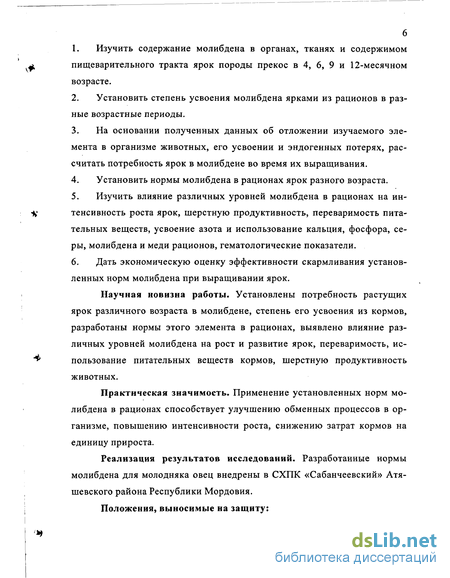 6

1. Изучить содержание молибдена в органах, тканях и содержимом пищеварительного тракта ярок породы прекос в 4, 6, 9 и 12-месячном возрасте.

2. Установить степень усвоения молибдена ярками из рационов в разные возрастные периоды.

3. На основании полученных данных об отложении изучаемого элемента в организме животных, его усвоении и эндогенных потерях, рассчитать потребность ярок в молибдене во время их выращивания.

4. Установить нормы молибдена в рационах ярок разного возраста.

5. Изучить влияние различных уровней молибдена в рационах на интенсивность роста ярок, шерстную продуктивность, переваримость питательных веществ, усвоение азота и использование кальция, фосфора, серы, молибдена и меди рационов, гематологические показатели.

6. Дать экономическую оценку эффективности скармливания установленных норм молибдена при выращивании ярок.

Научная новизна работы. Установлены потребность растущих ярок различного возраста в молибдене, степень его усвоения из кормов, разработаны нормы этого элемента в рационах, выявлено влияние различных уровней молибдена на рост и развитие ярок, переваримость, использование питательных веществ кормов, шерстную продуктивность животных.

Практическая значимость. Применение установленных норм молибдена в рационах способствует улучшению обменных процессов в организме, повышению интенсивности роста, снижению затрат кормов на единицу прироста.

Реализация результатов исследований. Разработанные нормы молибдена для молодняка овец внедрены в СХПК «Сабанчеевский» Атяшевского района Республики Мордовия.

Положения, выносимые на защиту:

dsLib.net
библиотека диссертаций